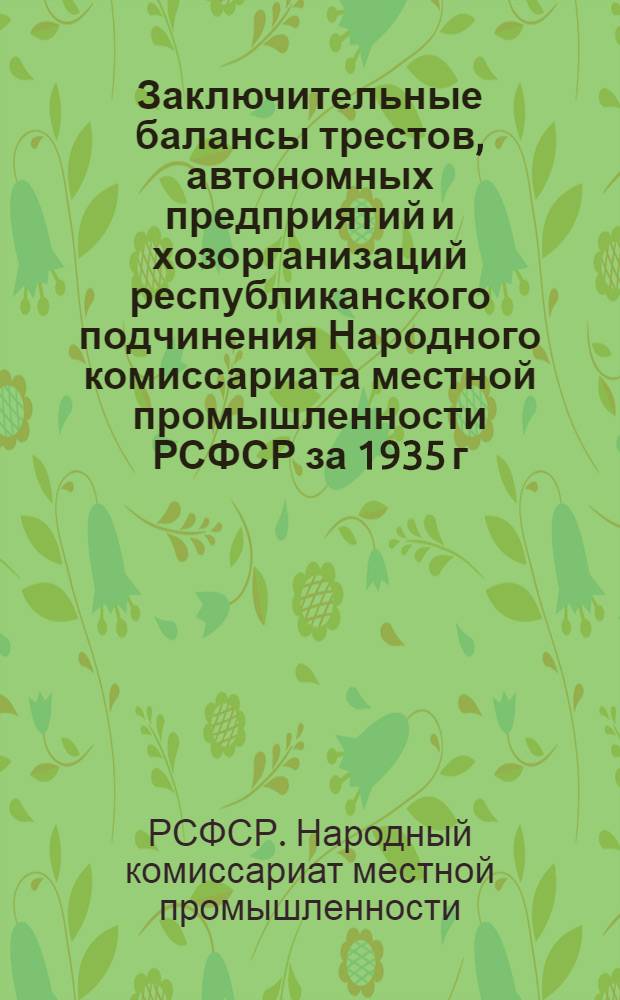 Заключительные балансы трестов, автономных предприятий и хозорганизаций республиканского подчинения Народного комиссариата местной промышленности РСФСР за 1935 г

РСФСР. Народный комиссариат местной промышленности